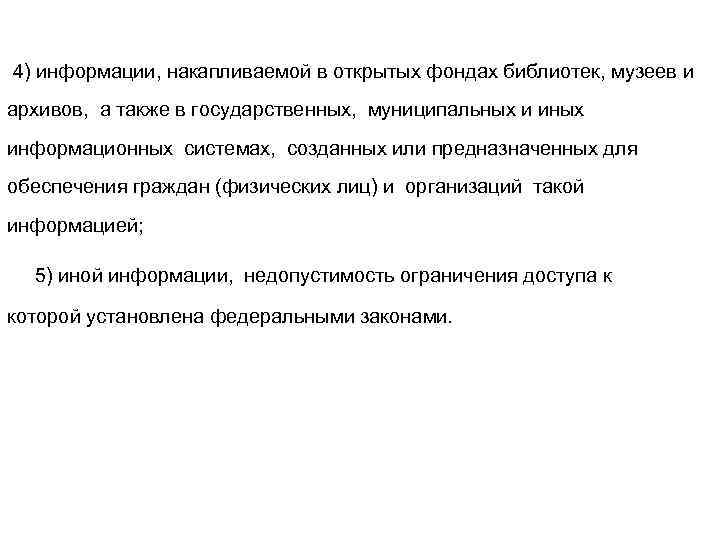 4) информации, накапливаемой в открытых фондах библиотек, музеев и архивов, а также в государственных, муниципальных и иных информационных системах, созданных или предназначенных для обеспечения граждан (физических лиц) и организаций такой информацией;

5) иной информации, недопустимость ограничения доступа к которой установлена федеральными законами.